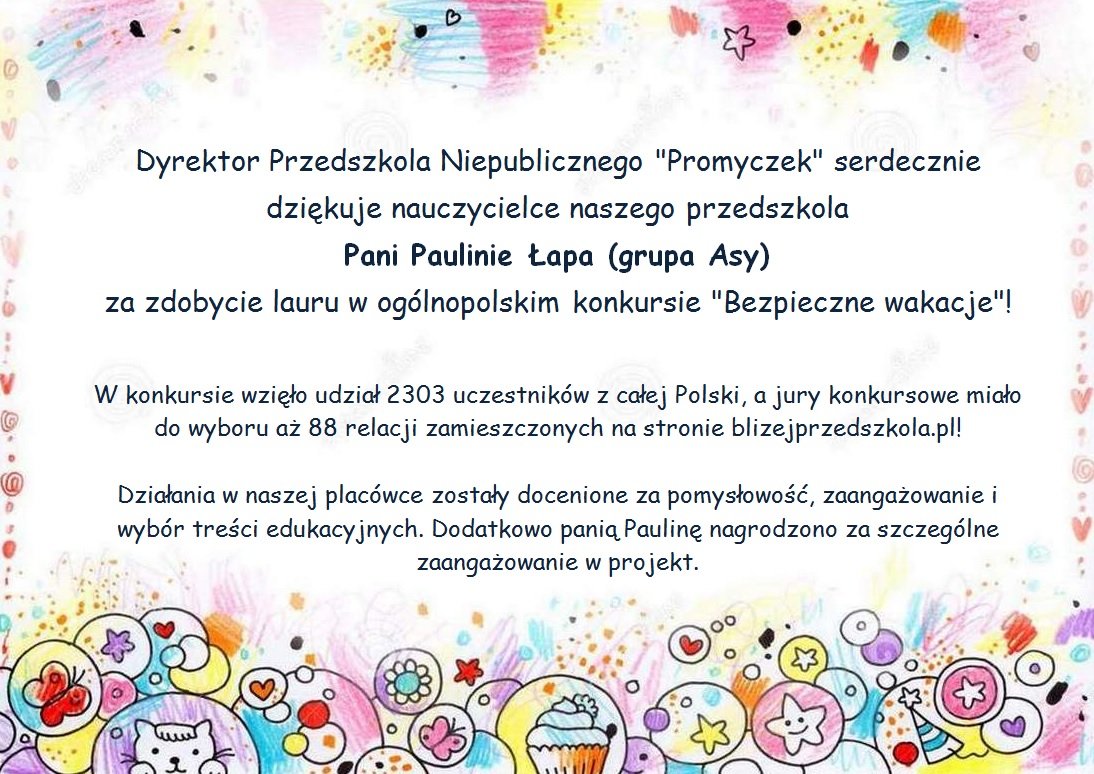 Dyrektor Przedszkola Niepublicznego "Promyczek" serdecznie dziękuje nauczycielce naszego przedszkola

Pani Paulinie Łapa (grupa Asy)

za zdobycie lauru w ogólnopolskim konkursie "Bezpieczne wakacje"!

W konkursie wzięło udział 2303 uczestników z całej Polski, a jury konkursowe miało do wyboru aż 88 relacji zamieszczonych na stronie blizejprzedszkola.pl!

Działania w naszej placówce zostały docenione za pomysłowość, zaangażowanie i wybór treści edukacyjnych. Dodatkowo panią Paulinę nagrodzono za szczególne zaangażowanie w projekt.